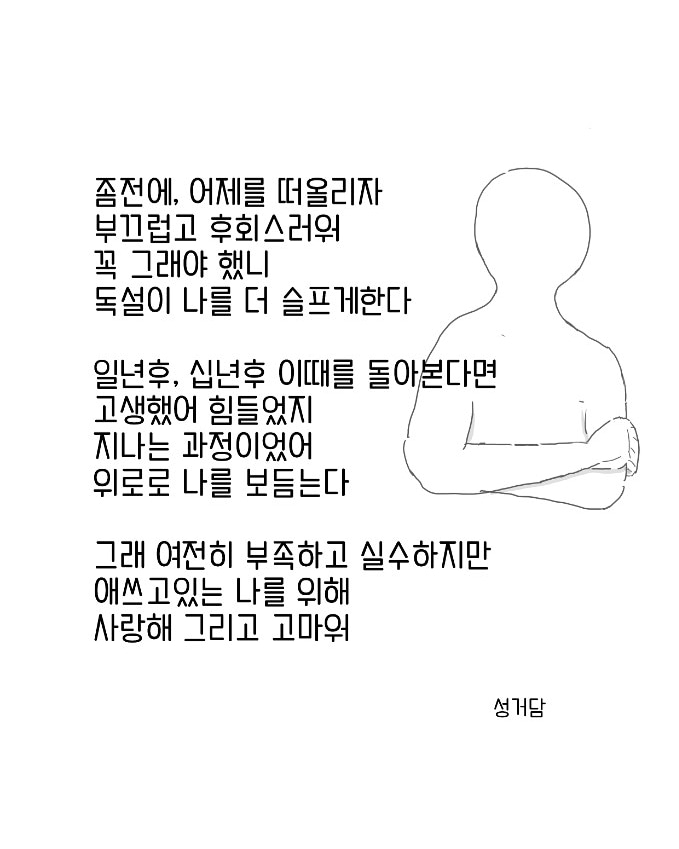 좀전에, 어제를 떠올리자
부끄럽고 후회스러워
꼭 그래야 했니
독설이 나를 더 슬프게한다

일년후, 십년후 이때를 돌아본다면
고생했어 힘들었지
지나는 과정이었어
위로로 나를 보듬는다

그래 여전히 부족하고 실수하지만
애쓰고있는 나를 위해
사랑해 그리고 고마워

성거담